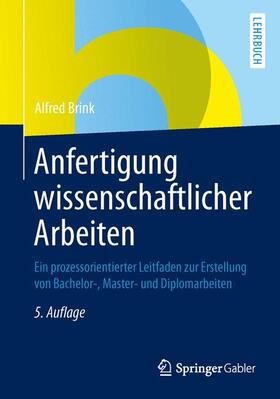 LEHRBUCH

Alfred Brink

Anfertigung wissenschaftlicher Arbeiten

Ein prozessorientierter Leitfaden zur Erstellung von Bachelor-, Master- und Diplomarbeiten

5. Auflage

Springer Gabler